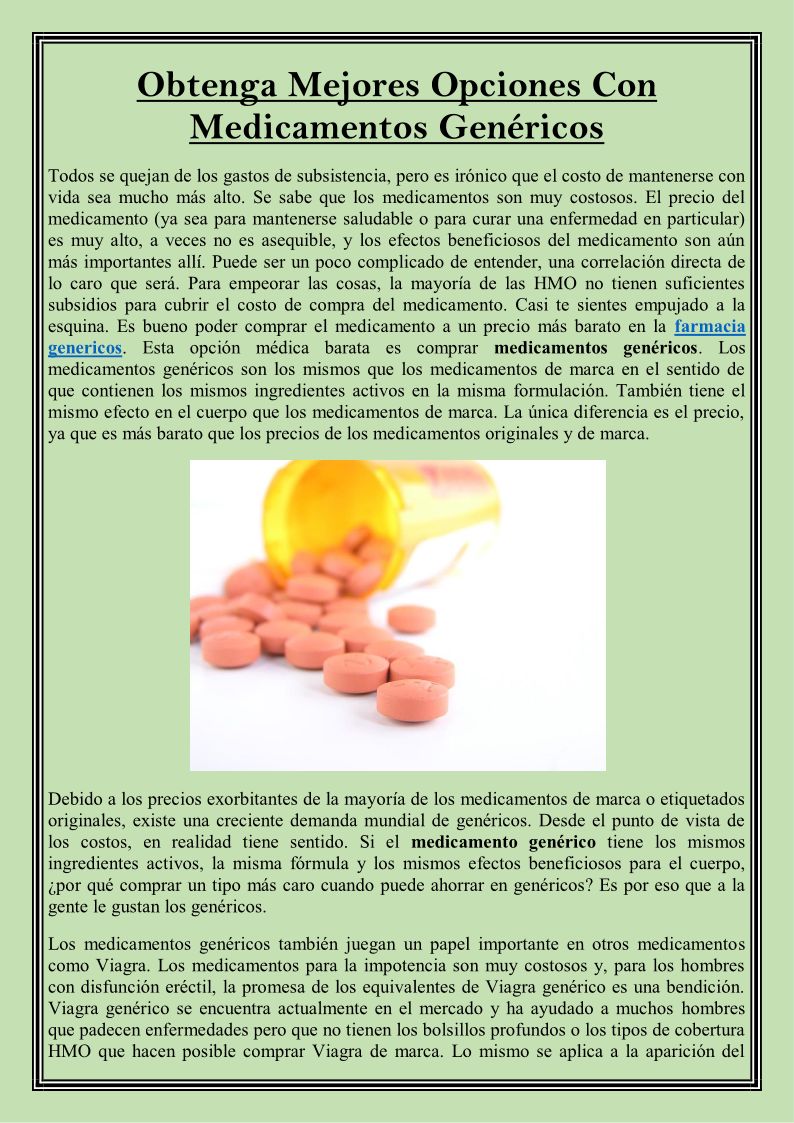 Obtenga Mejores Opciones Con Medicamentos Genéricos

Todos se quejan de los gastos de subsistencia, pero es irónico que el costo de mantenerse con vida sea mucho más alto. Se sabe que los medicamentos son muy costosos. El precio del medicamento (ya sea para mantenerse saludable o para curar una enfermedad en particular) es muy alto, a veces no es asequible, y los efectos beneficiosos del medicamento son aún más importantes allí. Puede ser un poco complicado de entender, una correlación directa de lo caro que será. Para empeorar las cosas, la mayoría de las HMO no tienen suficientes subsidios para cubrir el costo de compra del medicamento. Casi te sientes empujado a la esquina. Es bueno poder comprar el medicamento a un precio más barato en la farmacia genericos. Esta opción médica barata es comprar medicamentos genéricos. Los medicamentos genéricos son los mismos que los medicamentos de marca en el sentido de que contienen los mismos ingredientes activos en la misma formulación. También tiene el mismo efecto en el cuerpo que los medicamentos de marca. La única diferencia es el precio, ya que es más barato que los precios de los medicamentos originales y de marca.

Debido a los precios exorbitantes de la mayoría de los medicamentos de marca o etiquetados originales, existe una creciente demanda mundial de genéricos. Desde el punto de vista de los costos, en realidad tiene sentido. Si el medicamento genérico tiene los mismos ingredientes activos, la misma fórmula y los mismos efectos beneficiosos para el cuerpo, ¿por qué comprar un tipo más caro cuando puede ahorrar en genéricos? Es por eso que a la gente le gustan los genéricos.

Los medicamentos genéricos también juegan un papel importante en otros medicamentos como Viagra. Los medicamentos para la impotencia son muy costosos y, para los hombres con disfunción eréctil, la promesa de los equivalentes de Viagra genérico es una bendición. Viagra genérico se encuentra actualmente en el mercado y ha ayudado a muchos hombres que padecen enfermedades pero que no tienen los bolsillos profundos o los tipos de cobertura HMO que hacen posible comprar Viagra de marca. Lo mismo se aplica a la aparición del